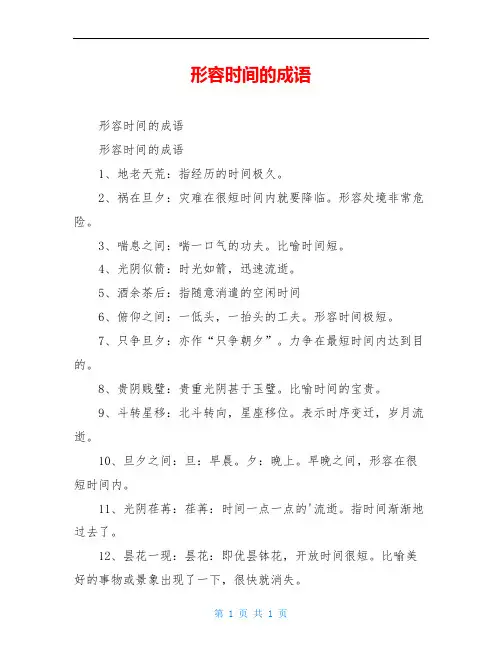 形容时间的成语

形容时间的成语

形容时间的成语

1、地老天荒：指经历的时间极久。

2、祸在旦夕：灾难在很短时间内就要降临。形容处境非常危险。

3、喘息之间：喘一口气的功夫。比喻时间短。

4、光阴似箭：时光如箭，迅速流逝。

5、酒余茶后：指随意消遣的空闲时间

6、俯仰之间：一低头，一抬头的工夫。形容时间极短。

7、只争旦夕：亦作“只争朝夕”。力争在最短时间内达到目的。

8、贵阴贱璧：贵重光阴甚于玉璧。比喻时间的宝贵。

9、斗转星移：北斗转向，星座移位。表示时序变迁，岁月流逝。

10、旦夕之间：旦：早晨。夕：晚上。早晚之间，形容在很短时间内。

11、光阴荏苒：荏苒：时间一点一点的'流逝。指时间渐渐地过去了。

12、昙花一现：昙花：即优昙钵花，开放时间很短。比喻美好的事物或景象出现了一下，很快就消失。

第 1 页 共 1 页